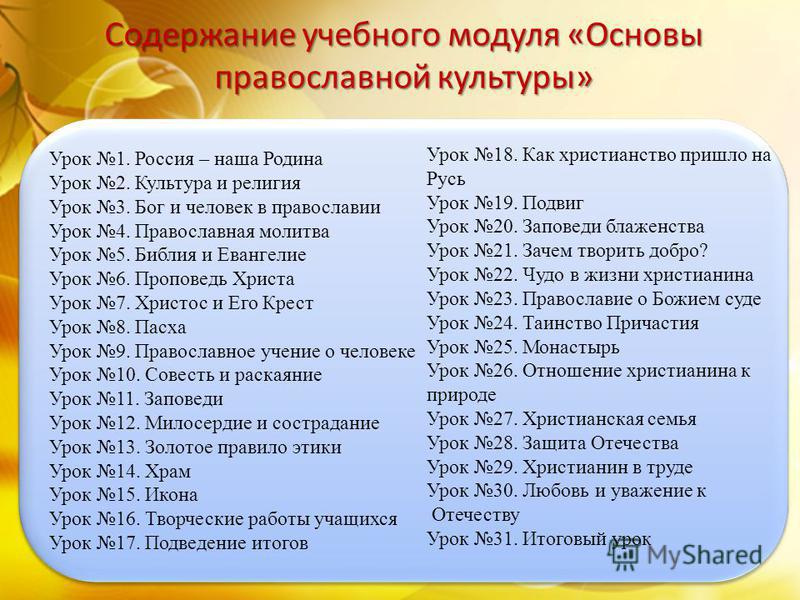 Содержание учебного модуля «Основы православной культуры»

Урок №1. Россия – наша Родина
Урок №2. Культура и религия
Урок №3. Бог и человек в православии
Урок №4. Православная молитва
Урок №5. Библия и Евангелие
Урок №6. Проповедь Христа
Урок №7. Христос и Его Крест
Урок №8. Пасха
Урок №9. Православное учение о человеке
Урок №10. Совесть и раскаяние
Урок №11. Заповеди
Урок №12. Милосердие и сострадание
Урок №13. Золотое правило этики
Урок №14. Храм
Урок №15. Икона
Урок №16. Творческие работы учащихся
Урок №17. Подведение итогов

Урок №18. Как христианство пришло на Русь
Урок №19. Подвиг
Урок №20. Заповеди блаженства
Урок №21. Зачем творить добро?
Урок №22. Чудо в жизни христианина
Урок №23. Православие о Божием суде
Урок №24. Таинство Причастия
Урок №25. Монастырь
Урок №26. Отношение христианина к природе
Урок №27. Христианская семья
Урок №28. Защита Отечества
Урок №29. Христианин в труде
Урок №30. Любовь и уважение к Отечеству
Урок №31. Итоговый урок

MyShared